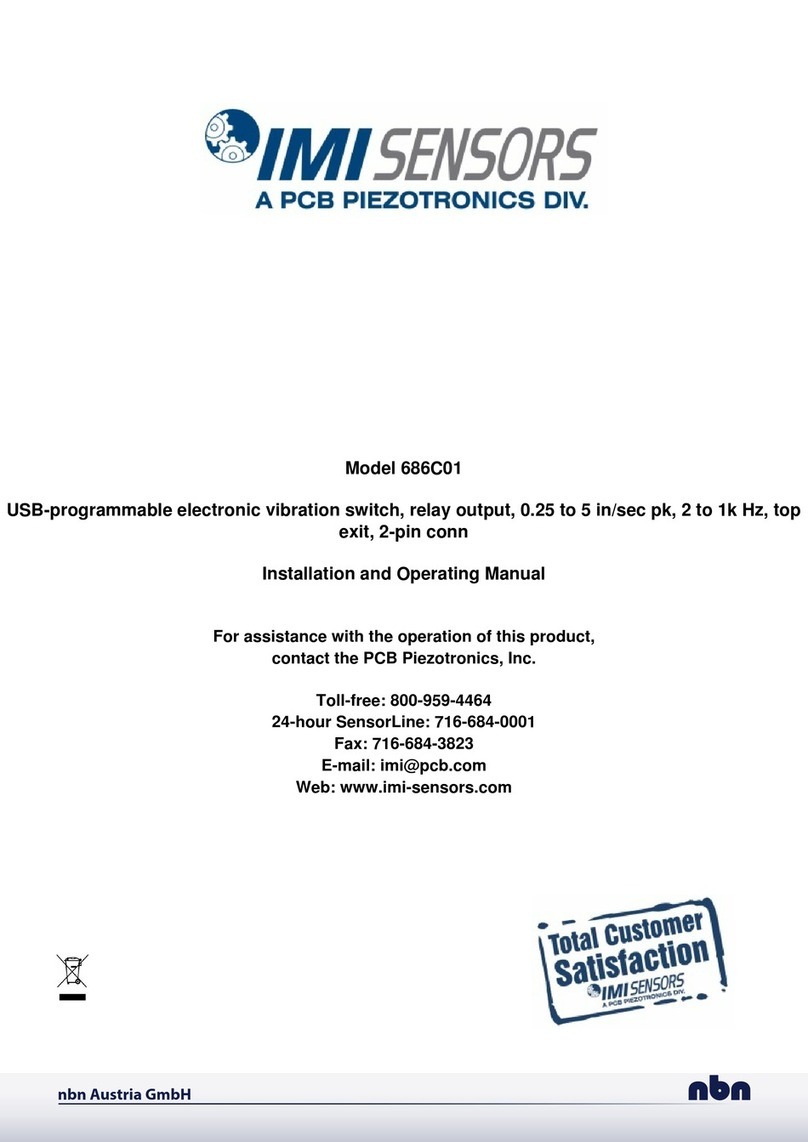 IMI SENSORS
A PCB PIEZOTRONICS DIV.

Model 686C01

USB-programmable electronic vibration switch, relay output, 0.25 to 5 in/sec pk, 2 to 1k Hz, top exit, 2-pin conn

Installation and Operating Manual

For assistance with the operation of this product, contact the PCB Piezotronics, Inc.

Toll-free: 800-959-4464
24-hour SensorLine: 716-684-0001
Fax: 716-684-3823
E-mail: imi@pcb.com
Web: www.imi-sensors.com

Total Customer Satisfaction
IMI SENSORS
A PCB PIEZOTRONICS DIV.

nbn Austria GmbH

nbn